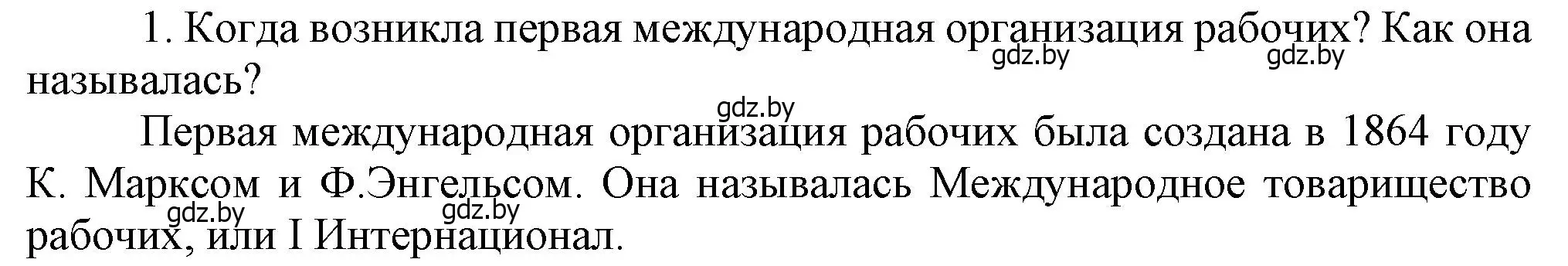 1. Когда возникла первая международная организация рабочих? Как она называлась?

gdz.by gdz.by gdz.by

Первая международная организация рабочих была создана в 1864 году К. Марксом и Ф.Энгельсом. Она называлась Международное товарищество рабочих, или I Интернационал.

gdz.by gdz.by